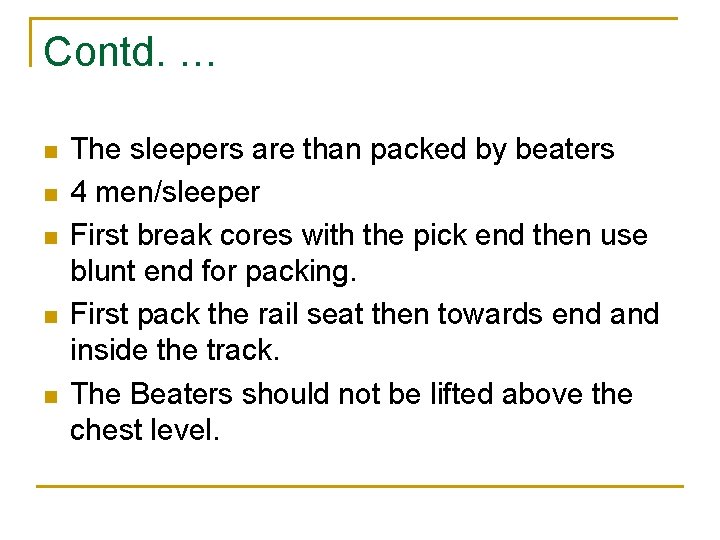 Contd. …

• The sleepers are than packed by beaters
• 4 men/sleeper
• First break cores with the pick end then use blunt end for packing.
• First pack the rail seat then towards end and inside the track.
• The Beaters should not be lifted above the chest level.